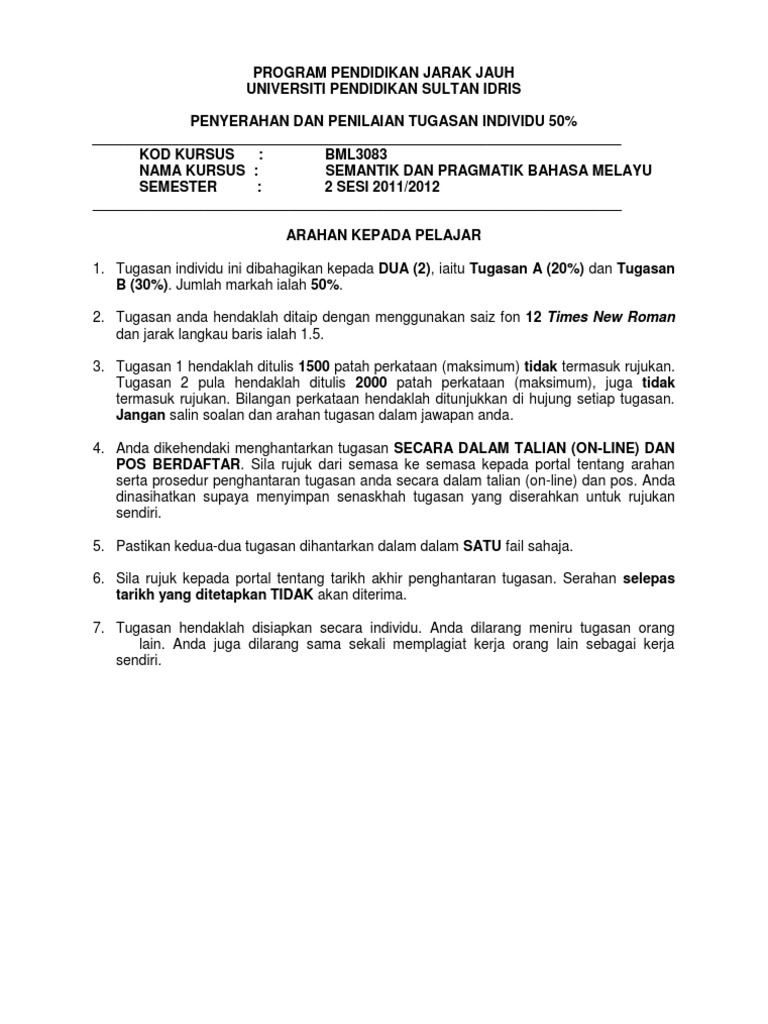 PROGRAM PENDIDIKAN JARAK JAUH
UNIVERSITI PENDIDIKAN SULTAN IDRIS

PENYERAHAN DAN PENILAIAN TUGASAN INDIVIDU 50%

KOD KURSUS : BML3083
NAMA KURSUS : SEMANTIK DAN PRAGMATIK BAHASA MELAYU
SEMESTER : 2 SESI 2011/2012

ARAHAN KEPADA PELAJAR

1. Tugasan individu ini dibahagikan kepada DUA (2), iaitu Tugasan A (20%) dan Tugasan B (30%). Jumlah markah ialah 50%.

2. Tugasan anda hendaklah ditaip dengan menggunakan saiz fon 12 Times New Roman dan jarak langkau baris ialah 1.5.

3. Tugasan 1 hendaklah ditulis 1500 patah perkataan (maksimum) tidak termasuk rujukan. Tugasan 2 pula hendaklah ditulis 2000 patah perkataan (maksimum), juga tidak termasuk rujukan. Bilangan perkataan hendaklah ditunjukkan di hujung setiap tugasan. Jangan salin soalan dan arahan tugasan dalam jawapan anda.

4. Anda dikehendaki menghantarkan tugasan SECARA DALAM TALIAN (ON-LINE) DAN POS BERDAFTAR. Sila rujuk dari semasa ke semasa kepada portal tentang arahan serta prosedur penghantaran tugasan anda secara dalam talian (on-line) dan pos. Anda dinasihatkan supaya menyimpan senaskhah tugasan yang diserahkan untuk rujukan sendiri.

5. Pastikan kedua-dua tugasan dihantarkan dalam dalam SATU fail sahaja.

6. Sila rujuk kepada portal tentang tarikh akhir penghantaran tugasan. Serahan selepas tarikh yang ditetapkan TIDAK akan diterima.

7. Tugasan hendaklah disiapkan secara individu. Anda dilarang meniru tugasan orang lain. Anda juga dilarang sama sekali memplagiat kerja orang lain sebagai kerja sendiri.